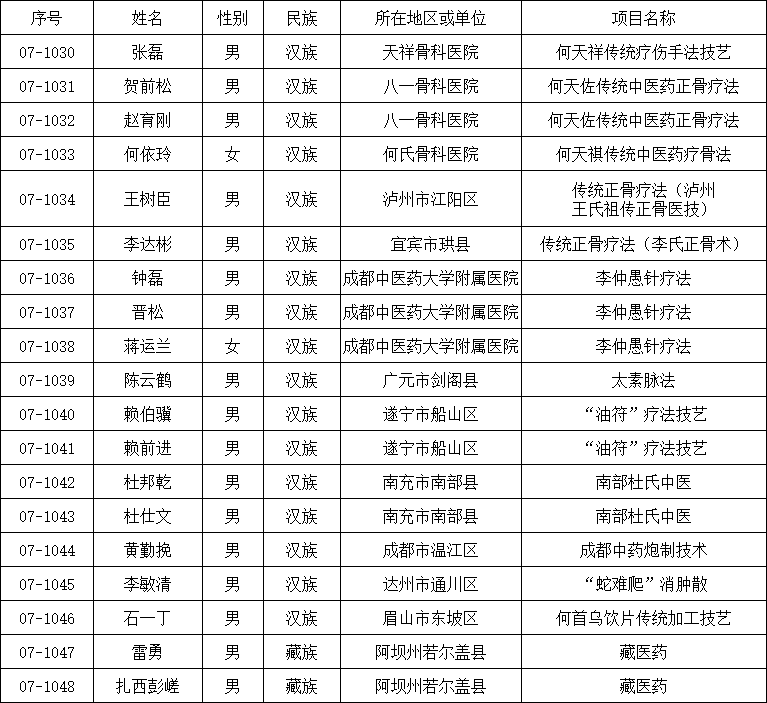 | 序号 | 姓名 | 性别 | 民族 | 所在地区或单位 | 项目名称 |
|---|---|---|---|---|---|
| 07-1030 | 张磊 | 男 | 汉族 | 天祥骨科医院 | 何天祥传统疗伤手法技艺 |
| 07-1031 | 贺前松 | 男 | 汉族 | 八一骨科医院 | 何天佐传统中医药正骨疗法 |
| 07-1032 | 赵育刚 | 男 | 汉族 | 八一骨科医院 | 何天佐传统中医药正骨疗法 |
| 07-1033 | 何依玲 | 女 | 汉族 | 何氏骨科医院 | 何天祺传统中医药疗骨法 |
| 07-1034 | 王树臣 | 男 | 汉族 | 泸州市江阳区 | 传统正骨疗法（泸州王氏祖传正骨医技） |
| 07-1035 | 李达彬 | 男 | 汉族 | 宜宾市珙县 | 传统正骨疗法（李氏正骨术） |
| 07-1036 | 钟磊 | 男 | 汉族 | 成都中医药大学附属医院 | 李仲愚针疗法 |
| 07-1037 | 晋松 | 男 | 汉族 | 成都中医药大学附属医院 | 李仲愚针疗法 |
| 07-1038 | 蒋运兰 | 女 | 汉族 | 成都中医药大学附属医院 | 李仲愚针疗法 |
| 07-1039 | 陈云鹤 | 男 | 汉族 | 广元市剑阁县 | 太素脉法 |
| 07-1040 | 赖伯骥 | 男 | 汉族 | 遂宁市船山区 | “油符”疗法技艺 |
| 07-1041 | 赖前进 | 男 | 汉族 | 遂宁市船山区 | “油符”疗法技艺 |
| 07-1042 | 杜邦乾 | 男 | 汉族 | 南充市南部县 | 南部杜氏中医 |
| 07-1043 | 杜仕文 | 男 | 汉族 | 南充市南部县 | 南部杜氏中医 |
| 07-1044 | 黄勤挽 | 男 | 汉族 | 成都市温江区 | 成都中药炮制技术 |
| 07-1045 | 李敏清 | 男 | 汉族 | 达州市通川区 | “蛇难爬”消肿散 |
| 07-1046 | 石一丁 | 男 | 汉族 | 眉山市东坡区 | 何首乌饮片传统加工技艺 |
| 07-1047 | 雷勇 | 男 | 藏族 | 阿坝州若尔盖县 | 藏医药 |
| 07-1048 | 扎西彭嵯 | 男 | 藏族 | 阿坝州若尔盖县 | 藏医药 |